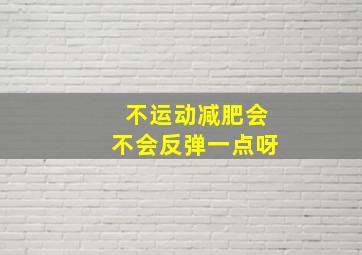 不运动减肥会
不会反弹一点呀